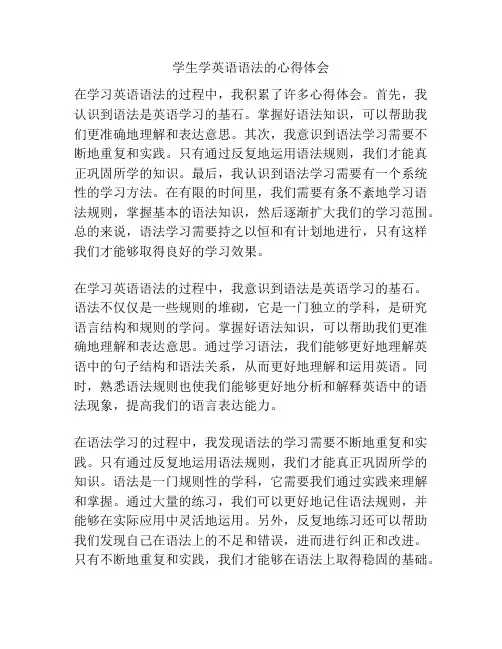 学生学英语语法的心得体会

在学习英语语法的过程中，我积累了许多心得体会。首先，我认识到语法是英语学习的基石。掌握好语法知识，可以帮助我们更准确地理解和表达意思。其次，我意识到语法学习需要不断地重复和实践。只有通过反复地运用语法规则，我们才能真正巩固所学的知识。最后，我认识到语法学习需要有一个系统性的学习方法。在有限的时间里，我们需要有条不紊地学习语法规则，掌握基本的语法知识，然后逐渐扩大我们的学习范围。总的来说，语法学习需要持之以恒和有计划地进行，只有这样我们才能够取得良好的学习效果。

在学习英语语法的过程中，我意识到语法是英语学习的基石。语法不仅仅是一些规则的堆砌，它是一门独立的学科，是研究语言结构和规则的学问。掌握好语法知识，可以帮助我们更准确地理解和表达意思。通过学习语法，我们能够更好地理解英语中的句子结构和语法关系，从而更好地理解和运用英语。同时，熟悉语法规则也使我们能够更好地分析和解释英语中的语法现象，提高我们的语言表达能力。

在语法学习的过程中，我发现语法的学习需要不断地重复和实践。只有通过反复地运用语法规则，我们才能真正巩固所学的知识。语法是一门规则性的学科，它需要我们通过实践来理解和掌握。通过大量的练习，我们可以更好地记住语法规则，并能够在实际应用中灵活地运用。另外，反复地练习还可以帮助我们发现自己在语法上的不足和错误，进而进行纠正和改进。只有不断地重复和实践，我们才能够在语法上取得稳固的基础。